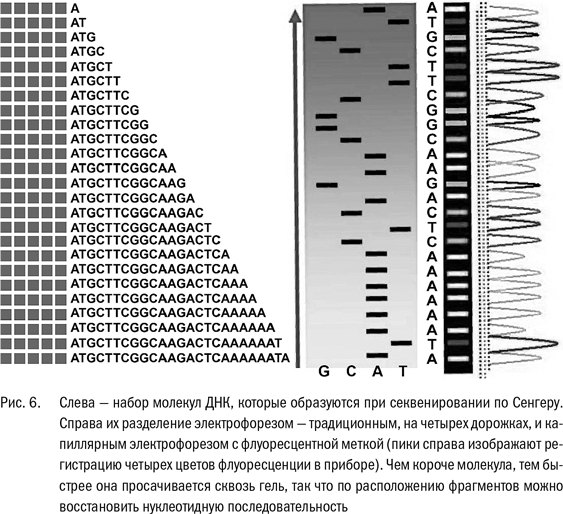 A
AT
ATG
ATGC
ATGCT
ATGCTT
ATGCTTC
ATGCTTCG
ATGCTTCGG
ATGCTTCGGC
ATGCTTCGGCA
ATGCTTCGGCAA
ATGCTTCGGCAAG
ATGCTTCGGCAAGA
ATGCTTCGGCAAGAC
ATGCTTCGGCAAGACT
ATGCTTCGGCAAGACTC
ATGCTTCGGCAAGACTCA
ATGCTTCGGCAAGACTCAA
ATGCTTCGGCAAGACTCAAA
ATGCTTCGGCAAGACTCAAAA
ATGCTTCGGCAAGACTCAAAAA
ATGCTTCGGCAAGACTCAAAAAA
ATGCTTCGGCAAGACTCAAAAAAT
ATGCTTCGGCAAGACTCAAAAAATA

G C A T

A
T
G
C
T
T
C
G
G
C
A
A
G
A
C
T
C
A
A
A
A
A
A
T
A

Рис. 6. Слева — набор молекул ДНК, которые образуются при секвенировании по Сенгеру. Справа их разделение электрофорезом — традиционным, на четырех дорожках, и капиллярным электрофорезом с флуоресцентной меткой (пики справа изображают регистрацию четырех цветов флуоресценции в приборе). Чем короче молекула, тем быстрее она просачивается сквозь гель, так что по расположению фрагментов можно восстановить нуклеотидную последовательность